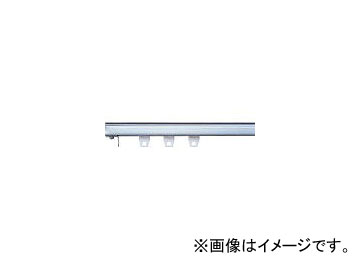 ※画像はイメージです。